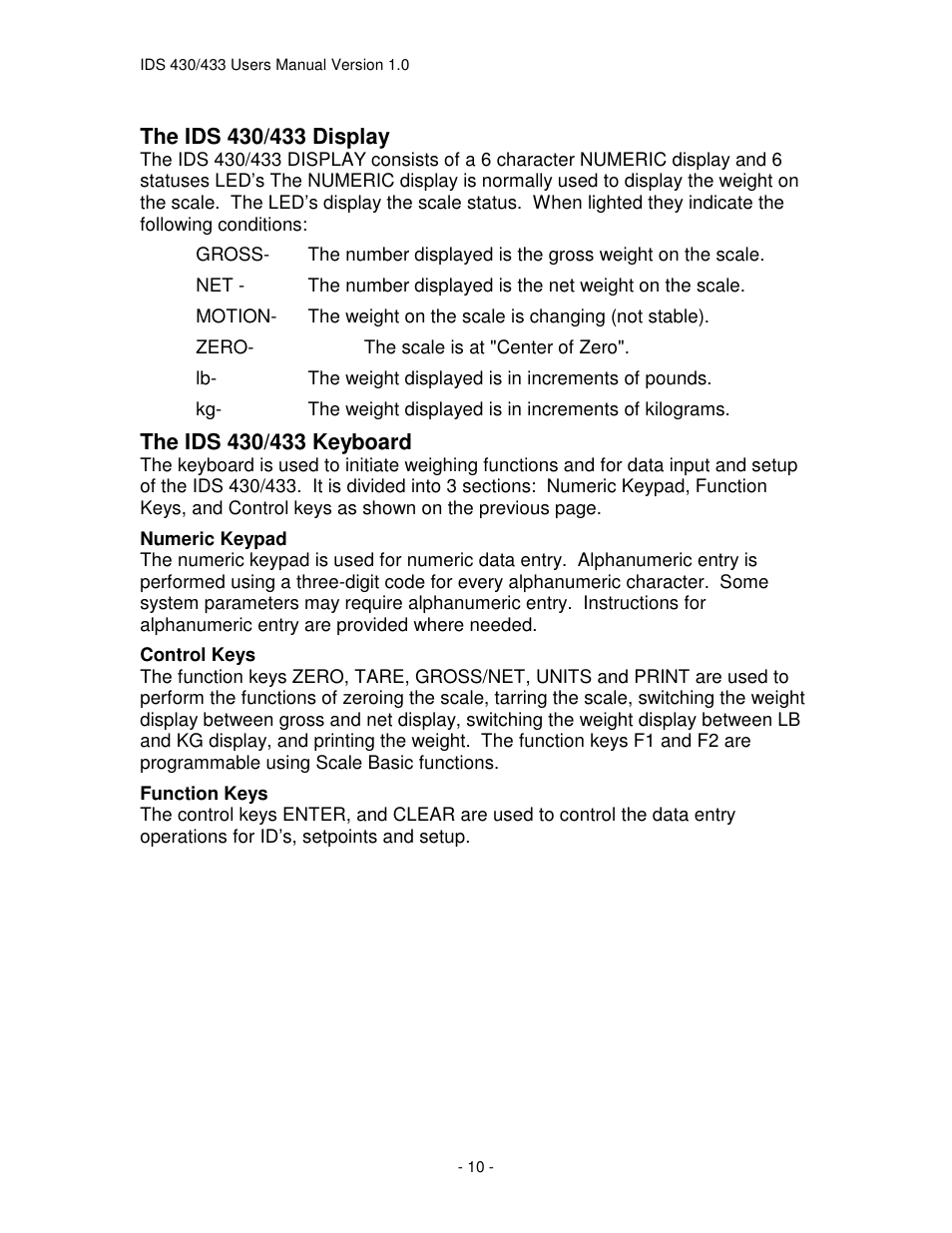 IDS 430/433 Users Manual Version 1.0

The IDS 430/433 Display
The IDS 430/433 DISPLAY consists of a 6 character NUMERIC display and 6 statuses LED’s The NUMERIC display is normally used to display the weight on the scale. The LED’s display the scale status. When lighted they indicate the following conditions:

GROSS- The number displayed is the gross weight on the scale.

NET - The number displayed is the net weight on the scale.

MOTION- The weight on the scale is changing (not stable).

ZERO- The scale is at "Center of Zero".

lb- The weight displayed is in increments of pounds.

kg- The weight displayed is in increments of kilograms.

The IDS 430/433 Keyboard
The keyboard is used to initiate weighing functions and for data input and setup of the IDS 430/433. It is divided into 3 sections: Numeric Keypad, Function Keys, and Control keys as shown on the previous page.

Numeric Keypad
The numeric keypad is used for numeric data entry. Alphanumeric entry is performed using a three-digit code for every alphanumeric character. Some system parameters may require alphanumeric entry. Instructions for alphanumeric entry are provided where needed.

Control Keys
The function keys ZERO, TARE, GROSS/NET, UNITS and PRINT are used to perform the functions of zeroing the scale, tarring the scale, switching the weight display between gross and net display, switching the weight display between LB and KG display, and printing the weight. The function keys F1 and F2 are programmable using Scale Basic functions.

Function Keys
The control keys ENTER, and CLEAR are used to control the data entry operations for ID’s, setpoints and setup.

- 10 -